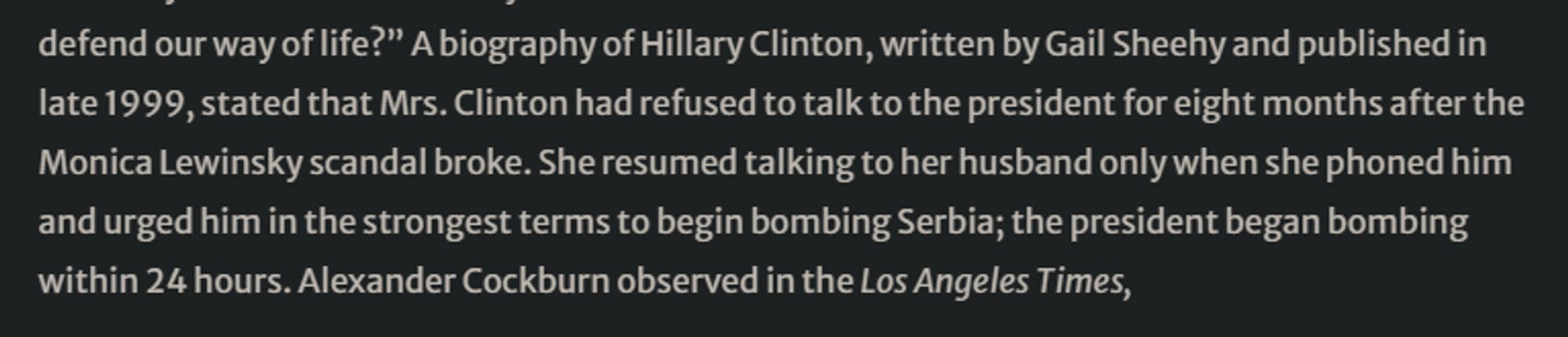 defend our way of life?” A biography of Hillary Clinton, written by Gail Sheehy and published in late 1999, stated that Mrs. Clinton had refused to talk to the president for eight months after the Monica Lewinsky scandal broke. She resumed talking to her husband only when she phoned him and urged him in the strongest terms to begin bombing Serbia; the president began bombing within 24 hours. Alexander Cockburn observed in the Los Angeles Times,